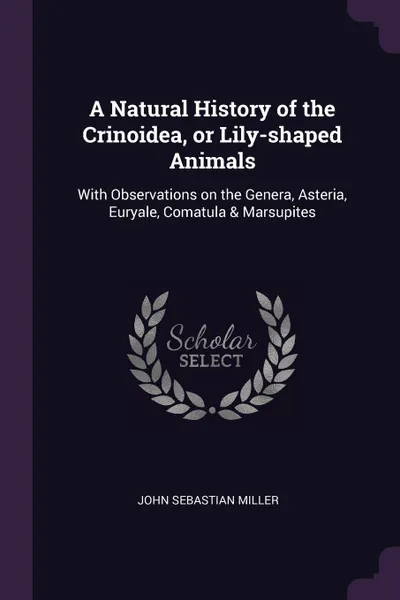 A Natural History of the Crinoidea, or Lily-shaped Animals

With Observations on the Genera, Asteria, Euryale, Comatula & Marsupites

Scholar SELECT

JOHN SEBASTIAN MILLER